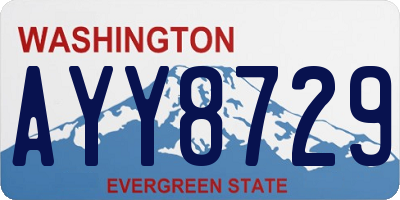 WASHINGTON

AYY8729

EVERGREEN STATE